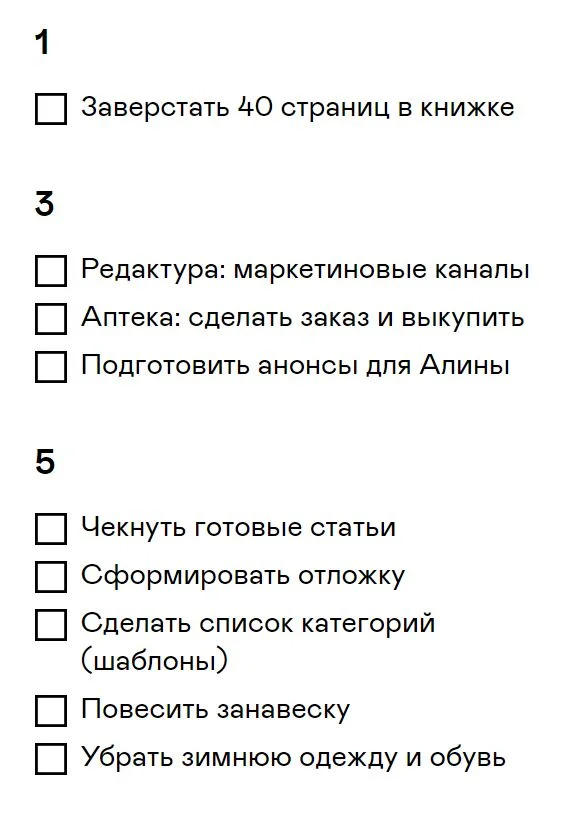 1

☐ Заверстать 40 страниц в книжке

3

☐ Редактура: маркетиновые каналы
☐ Аптека: сделать заказ и выкупить
☐ Подготовить анонсы для Алины

5

☐ Чекнуть готовые статьи
☐ Сформировать отложку
☐ Сделать список категорий (шаблоны)
☐ Повесить занавеску
☐ Убрать зимнюю одежду и обувь